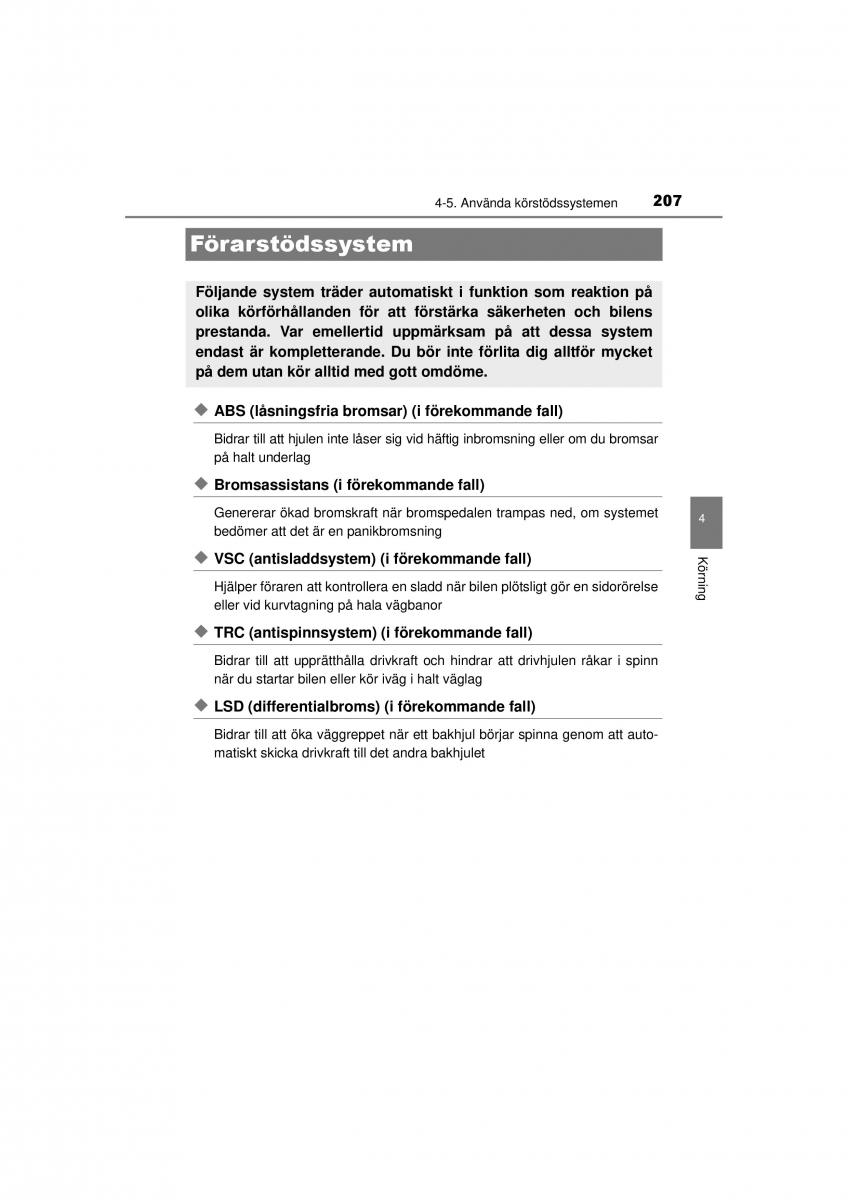 4-5. Använda körstödssystemen 207

Förarstödssystem

Följande system träder automatiskt i funktion som reaktion på olika körförhållanden för att förstärka säkerheten och bilens prestanda. Var emellertid uppmärksam på att dessa system endast är kompletterande. Du bör inte förlita dig alltför mycket på dem utan kör alltid med gott omdöme.

◆ ABS (låsningsfria bromsar) (i förekommande fall)

Bidrar till att hjulen inte låser sig vid häftig inbromsning eller om du bromsar på halt underlag

◆ Bromsassistans (i förekommande fall)

Genererar ökad bromskraft när bromspedalen trampas ned, om systemet bedömer att det är en panikbromsning

◆ VSC (antisladdsystem) (i förekommande fall)

Hjälper föraren att kontrollera en sladd när bilen plötsligt gör en sidorörelse eller vid kurvtagning på hala vägbanor

◆ TRC (antispinnsystem) (i förekommande fall)

Bidrar till att upprätthålla drivkraft och hindrar att drivhjulen råkar i spinn när du startar bilen eller kör iväg i halt väglag

◆ LSD (differentialbroms) (i förekommande fall)

Bidrar till att öka väggreppet när ett bakhjul börjar spinna genom att automatiskt skicka drivkraft till det andra bakhjulet

4

Körning